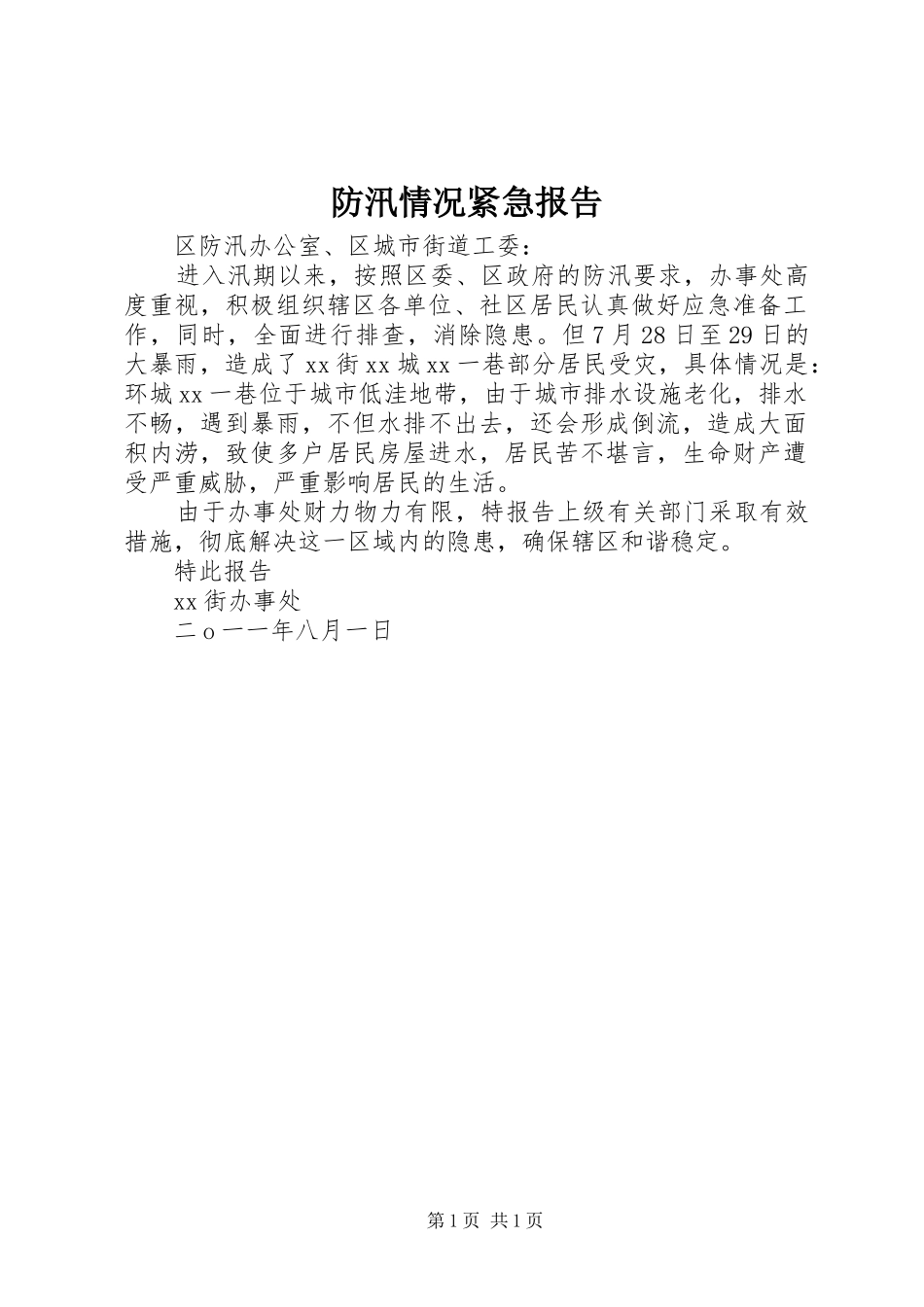 防汛情况紧急报告

区防汛办公室、区城市街道工委：

进入汛期以来，按照区委、区政府的防汛要求，办事处高度重视，积极组织辖区各单位、社区居民认真做好应急准备工作，同时，全面进行排查，消除隐患。但7月28日至29日的大暴雨，造成了xx街xx城xx一巷部分居民受灾，具体情况是：环城xx一巷位于城市低洼地带，由于城市排水设施老化，排水不畅，遇到暴雨，不但水排不出去，还会形成倒流，造成大面积内涝，致使多户居民房屋进水，居民苦不堪言，生命财产遭受严重威胁，严重影响居民的生活。

由于办事处财力物力有限，特报告上级有关部门采取有效措施，彻底解决这一区域内的隐患，确保辖区和谐稳定。

特此报告

xx街办事处

二o一一年八月一日

第1页 共1页